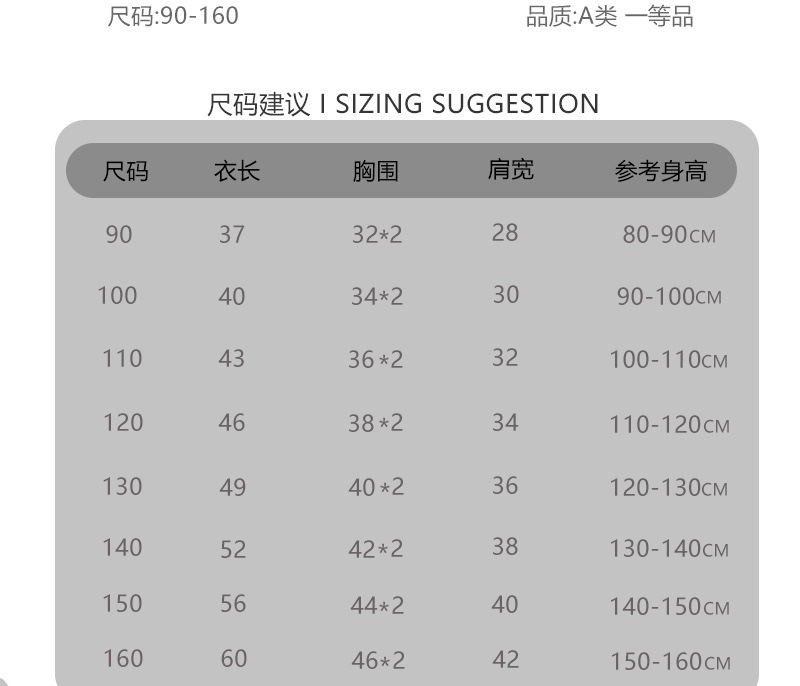 尺码:90-160

品质:A类 一等品

尺码建议 I SIZING SUGGESTION

| 尺码 | 衣长 | 胸围 | 肩宽 | 参考身高 |
|---|---|---|---|---|
| 90 | 37 | 32*2 | 28 | 80-90CM |
| 100 | 40 | 34*2 | 30 | 90-100CM |
| 110 | 43 | 36*2 | 32 | 100-110CM |
| 120 | 46 | 38*2 | 34 | 110-120CM |
| 130 | 49 | 40*2 | 36 | 120-130CM |
| 140 | 52 | 42*2 | 38 | 130-140CM |
| 150 | 56 | 44*2 | 40 | 140-150CM |
| 160 | 60 | 46*2 | 42 | 150-160CM |